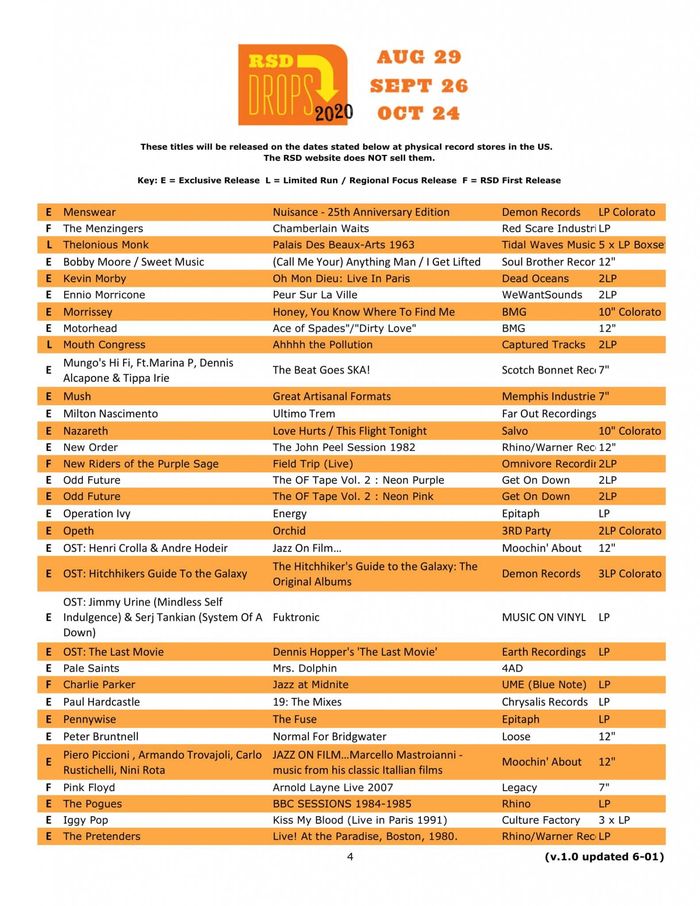 RSD DROPS 2020

AUG 29
SEPT 26
OCT 24

These titles will be released on the dates stated below at physical record stores in the US. The RSD website does NOT sell them.

Key: E = Exclusive Release L = Limited Run / Regional Focus Release F = RSD First Release

| | | | | |
|---|---|---|---|---|
| E | Menswear | Nuisance - 25th Anniversary Edition | Demon Records | LP Colorato |
| F | The Menzingers | Chamberlain Waits | Red Scare Industri | LP |
| L | Thelonious Monk | Palais Des Beaux-Arts 1963 | Tidal Waves Music | 5 x LP Boxse |
| E | Bobby Moore / Sweet Music | (Call Me Your) Anything Man / I Get Lifted | Soul Brother Recor | 12" |
| E | Kevin Morby | Oh Mon Dieu: Live In Paris | Dead Oceans | 2LP |
| E | Ennio Morricone | Peur Sur La Ville | WeWantSounds | 2LP |
| E | Morrissey | Honey, You Know Where To Find Me | BMG | 10" Colorato |
| E | Motorhead | Ace of Spades"/"Dirty Love" | BMG | 12" |
| L | Mouth Congress | Ahhhh the Pollution | Captured Tracks | 2LP |
| E | Mungo's Hi Fi, Ft.Marina P, Dennis Alcapone & Tippa Irie | The Beat Goes SKA! | Scotch Bonnet Rec | 7" |
| E | Mush | Great Artisanal Formats | Memphis Industrie | 7" |
| E | Milton Nascimento | Ultimo Trem | Far Out Recordings | |
| E | Nazareth | Love Hurts / This Flight Tonight | Salvo | 10" Colorato |
| E | New Order | The John Peel Session 1982 | Rhino/Warner Rec | 12" |
| F | New Riders of the Purple Sage | Field Trip (Live) | Omnivore Recordi | 2LP |
| E | Odd Future | The OF Tape Vol. 2 : Neon Purple | Get On Down | 2LP |
| E | Odd Future | The OF Tape Vol. 2 : Neon Pink | Get On Down | 2LP |
| E | Operation Ivy | Energy | Epitaph | LP |
| E | Opeth | Orchid | 3RD Party | 2LP Colorato |
| E | OST: Henri Crolla & Andre Hodeir | Jazz On Film... | Moochin' About | 12" |
| E | OST: Hitchhikers Guide To the Galaxy | The Hitchhiker's Guide to the Galaxy: The Original Albums | Demon Records | 3LP Colorato |
| E | OST: Jimmy Urine (Mindless Self Indulgence) & Serj Tankian (System Of A Down) | Fuktronic | MUSIC ON VINYL | LP |
| E | OST: The Last Movie | Dennis Hopper's 'The Last Movie' | Earth Recordings | LP |
| E | Pale Saints | Mrs. Dolphin | 4AD | |
| F | Charlie Parker | Jazz at Midnite | UME (Blue Note) | LP |
| E | Paul Hardcastle | 19: The Mixes | Chrysalis Records | LP |
| E | Pennywise | The Fuse | Epitaph | LP |
| E | Peter Bruntnell | Normal For Bridgwater | Loose | 12" |
| E | Piero Piccioni , Armando Trovajoli, Carlo Rustichelli, Nini Rota | JAZZ ON FILM...Marcello Mastroianni - music from his classic Itallian films | Moochin' About | 12" |
| F | Pink Floyd | Arnold Layne Live 2007 | Legacy | 7" |
| E | The Pogues | BBC SESSIONS 1984-1985 | Rhino | LP |
| E | Iggy Pop | Kiss My Blood (Live in Paris 1991) | Culture Factory | 3 x LP |
| E | The Pretenders | Live! At the Paradise, Boston, 1980. | Rhino/Warner Rec | LP |

4

(v.1.0 updated 6-01)